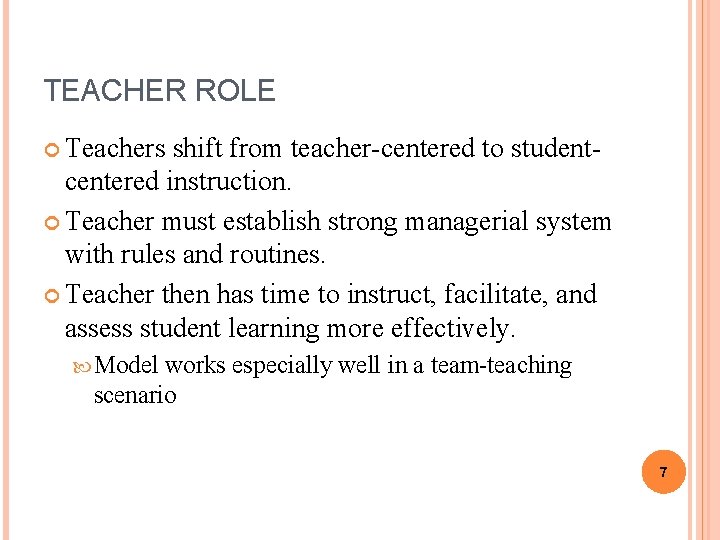 TEACHER ROLE

Teachers shift from teacher-centered to student-centered instruction.

Teacher must establish strong managerial system with rules and routines.

Teacher then has time to instruct, facilitate, and assess student learning more effectively.

Model works especially well in a team-teaching scenario

7